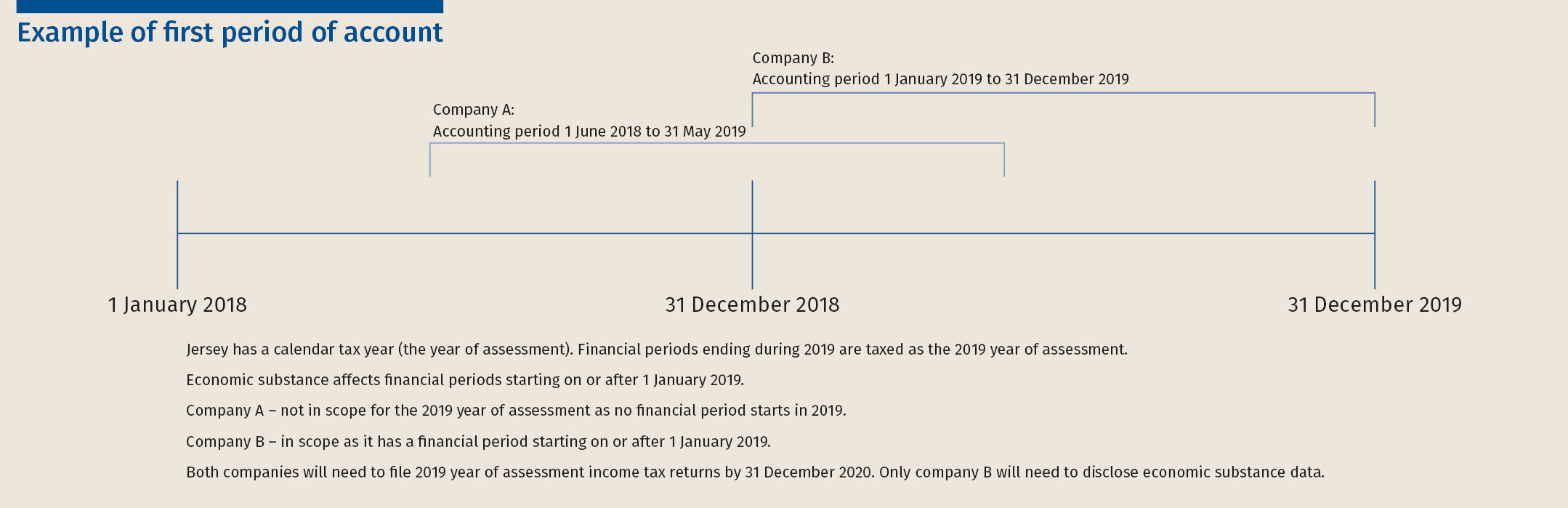 Example of first period of account

Company B:
Accounting period 1 January 2019 to 31 December 2019

Company A:
Accounting period 1 June 2018 to 31 May 2019

1 January 2018

31 December 2018

31 December 2019

Jersey has a calendar tax year (the year of assessment). Financial periods ending during 2019 are taxed as the 2019 year of assessment.

Economic substance affects financial periods starting on or after 1 January 2019.

Company A – not in scope for the 2019 year of assessment as no financial period starts in 2019.

Company B – in scope as it has a financial period starting on or after 1 January 2019.

Both companies will need to file 2019 year of assessment income tax returns by 31 December 2020. Only company B will need to disclose economic substance data.